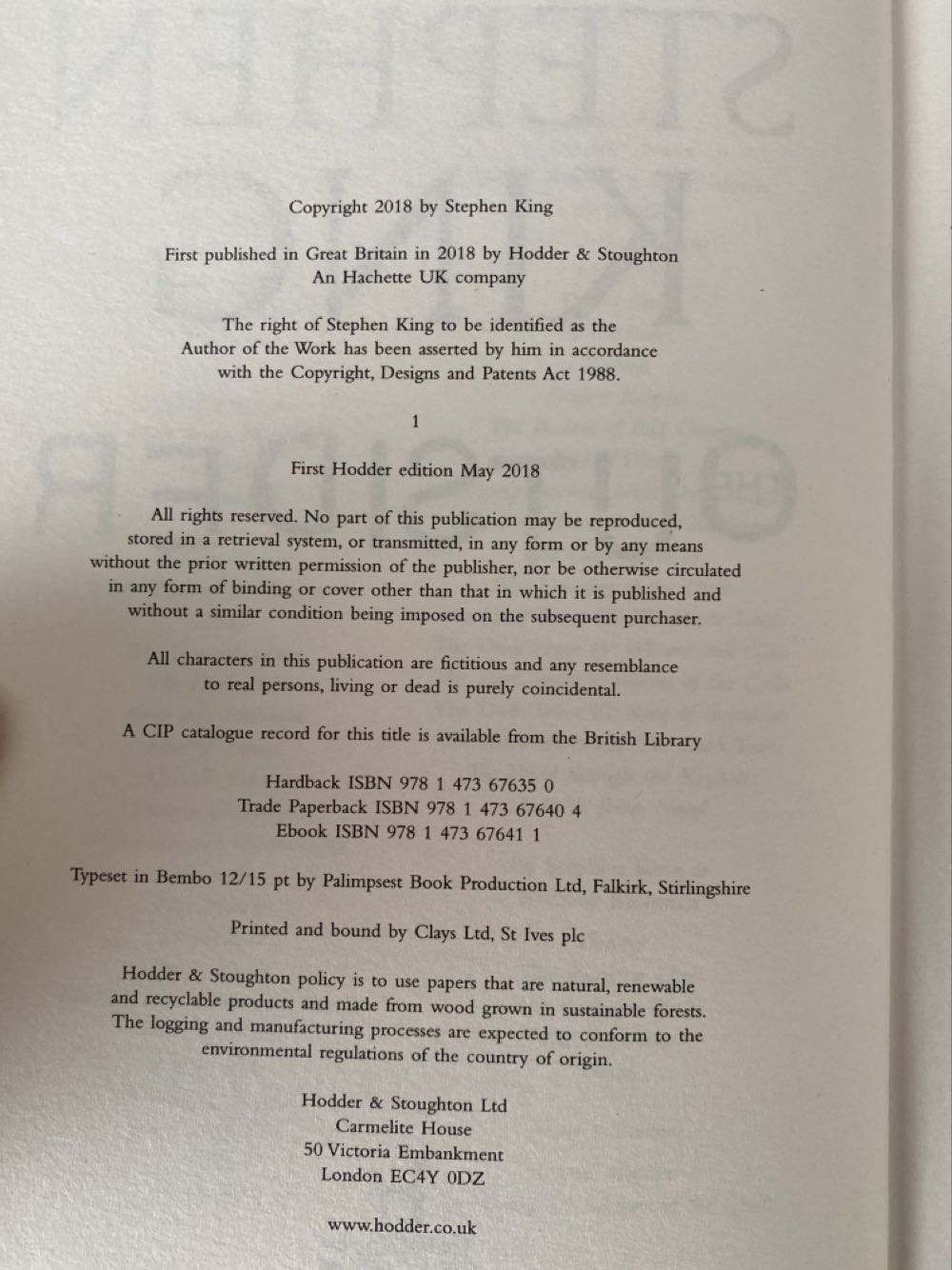 Copyright 2018 by Stephen King

First published in Great Britain in 2018 by Hodder & Stoughton
An Hachette UK company

The right of Stephen King to be identified as the Author of the Work has been asserted by him in accordance with the Copyright, Designs and Patents Act 1988.

1

First Hodder edition May 2018

All rights reserved. No part of this publication may be reproduced, stored in a retrieval system, or transmitted, in any form or by any means without the prior written permission of the publisher, nor be otherwise circulated in any form of binding or cover other than that in which it is published and without a similar condition being imposed on the subsequent purchaser.

All characters in this publication are fictitious and any resemblance to real persons, living or dead is purely coincidental.

A CIP catalogue record for this title is available from the British Library

Hardback ISBN 978 1 473 67635 0
Trade Paperback ISBN 978 1 473 67640 4
Ebook ISBN 978 1 473 67641 1

Typeset in Bembo 12/15 pt by Palimpsest Book Production Ltd, Falkirk, Stirlingshire

Printed and bound by Clays Ltd, St Ives plc

Hodder & Stoughton policy is to use papers that are natural, renewable and recyclable products and made from wood grown in sustainable forests. The logging and manufacturing processes are expected to conform to the environmental regulations of the country of origin.

Hodder & Stoughton Ltd
Carmelite House
50 Victoria Embankment
London EC4Y 0DZ

www.hodder.co.uk